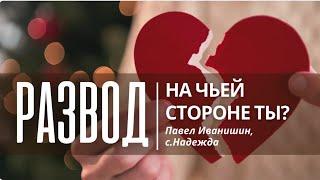 РАЗВОД

НА ЧЬЕЙ СТОРОНЕ ТЫ?

Павел Иванишин, с.Надежда